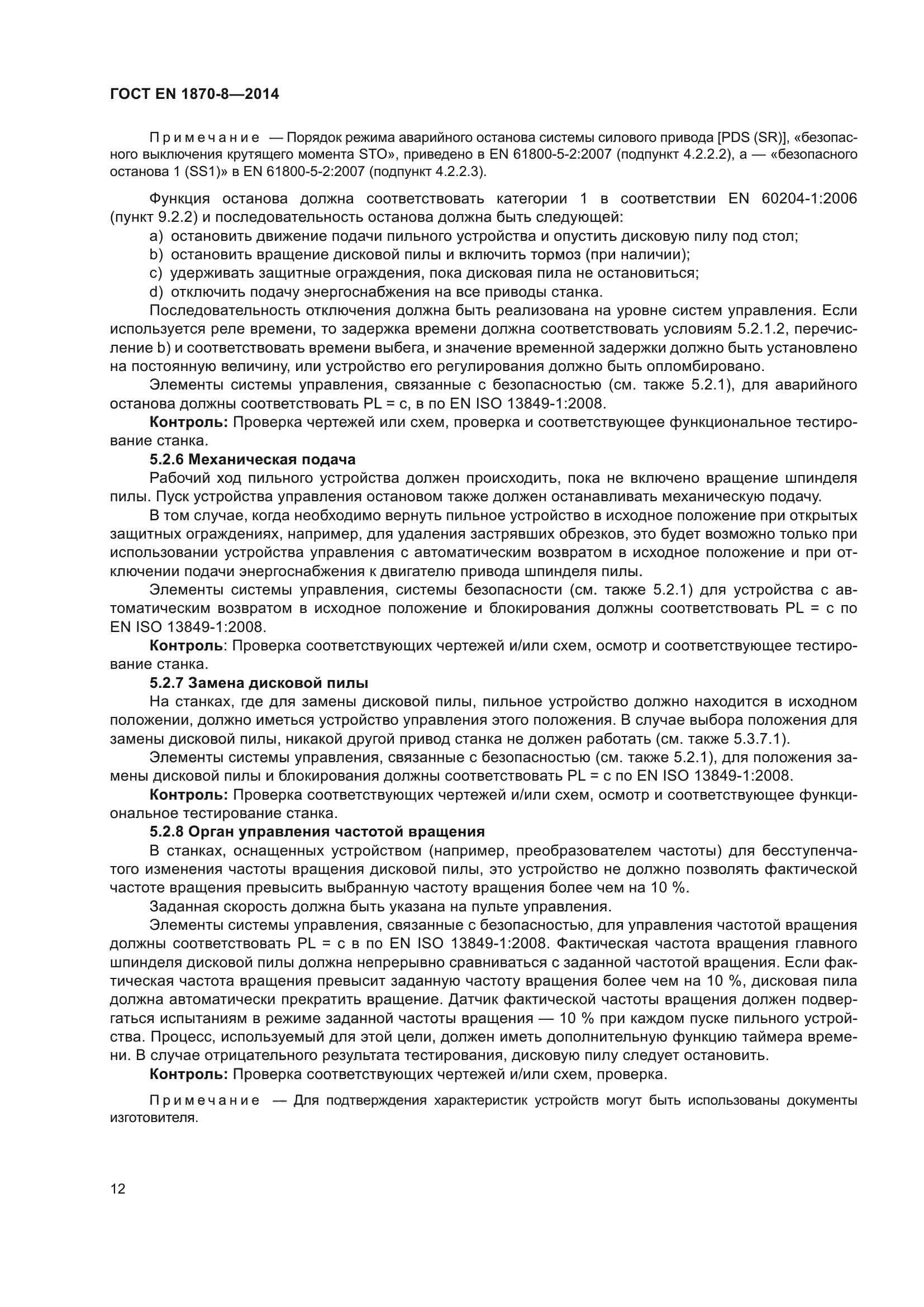 ГОСТ EN 1870-8—2014

Примечание — Порядок режима аварийного останова системы силового привода [PDS (SR)], «безопасного выключения крутящего момента STO», приведено в EN 61800-5-2:2007 (подпункт 4.2.2.2), а — «безопасного останова 1 (SS1)» в EN 61800-5-2:2007 (подпункт 4.2.2.3).

Функция останова должна соответствовать категории 1 в соответствии EN 60204-1:2006 (пункт 9.2.2) и последовательность останова должна быть следующей:

a) остановить движение подачи пильного устройства и опустить дисковую пилу под стол;

b) остановить вращение дисковой пилы и включить тормоз (при наличии);

c) удерживать защитные ограждения, пока дисковая пила не остановиться;

d) отключить подачу энергоснабжения на все приводы станка.

Последовательность отключения должна быть реализована на уровне систем управления. Если используется реле времени, то задержка времени должна соответствовать условиям 5.2.1.2, перечисление b) и соответствовать времени выбега, и значение временной задержки должно быть установлено на постоянную величину, или устройство его регулирования должно быть опломбировано.

Элементы системы управления, связанные с безопасностью (см. также 5.2.1), для аварийного останова должны соответствовать PL = c, в по EN ISO 13849-1:2008.

**Контроль:** Проверка чертежей или схем, проверка и соответствующее функциональное тестирование станка.

**5.2.6 Механическая подача**

Рабочий ход пильного устройства должен происходить, пока не включено вращение шпинделя пилы. Пуск устройства управления остановом также должен останавливать механическую подачу.

В том случае, когда необходимо вернуть пильное устройство в исходное положение при открытых защитных ограждениях, например, для удаления застрявших обрезков, это будет возможно только при использовании устройства управления с автоматическим возвратом в исходное положение и при отключении подачи энергоснабжения к двигателю привода шпинделя пилы.

Элементы системы управления, системы безопасности (см. также 5.2.1) для устройства с автоматическим возвратом в исходное положение и блокирования должны соответствовать PL = c по EN ISO 13849-1:2008.

**Контроль**: Проверка соответствующих чертежей и/или схем, осмотр и соответствующее тестирование станка.

**5.2.7 Замена дисковой пилы**

На станках, где для замены дисковой пилы, пильное устройство должно находится в исходном положении, должно иметься устройство управления этого положения. В случае выбора положения для замены дисковой пилы, никакой другой привод станка не должен работать (см. также 5.3.7.1).

Элементы системы управления, связанные с безопасностью (см. также 5.2.1), для положения замены дисковой пилы и блокирования должны соответствовать PL = c по EN ISO 13849-1:2008.

**Контроль:** Проверка соответствующих чертежей и/или схем, осмотр и соответствующее функциональное тестирование станка.

**5.2.8 Орган управления частотой вращения**

В станках, оснащенных устройством (например, преобразователем частоты) для бесступенчатого изменения частоты вращения дисковой пилы, это устройство не должно позволять фактической частоте вращения превысить выбранную частоту вращения более чем на 10 %.

Заданная скорость должна быть указана на пульте управления.

Элементы системы управления, связанные с безопасностью, для управления частотой вращения должны соответствовать PL = c в по EN ISO 13849-1:2008. Фактическая частота вращения главного шпинделя дисковой пилы должна непрерывно сравниваться с заданной частотой вращения. Если фактическая частота вращения превысит заданную частоту вращения более чем на 10 %, дисковая пила должна автоматически прекратить вращение. Датчик фактической частоты вращения должен подвергаться испытаниям в режиме заданной частоты вращения — 10 % при каждом пуске пильного устройства. Процесс, используемый для этой цели, должен иметь дополнительную функцию таймера времени. В случае отрицательного результата тестирования, дисковую пилу следует остановить.

**Контроль:** Проверка соответствующих чертежей и/или схем, проверка.

Примечание — Для подтверждения характеристик устройств могут быть использованы документы изготовителя.

12